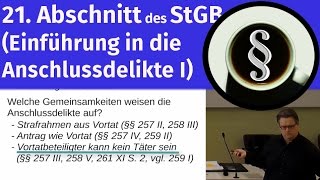 21. Abschnitt des StGB (Einführung in die Anschlussdelikte I)

§

Welche Gemeinsamkeiten weisen die Anschlussdelikte auf?
- Strafrahmen aus Vortat (§§ 257 II, 258 III)
- Antrag wie Vortat (§§ 257 IV, 259 II)
- Vortatbeteiligter kann kein Täter sein (§§ 257 III, 258 V, 261 XI S. 2, vgl. 259 I)